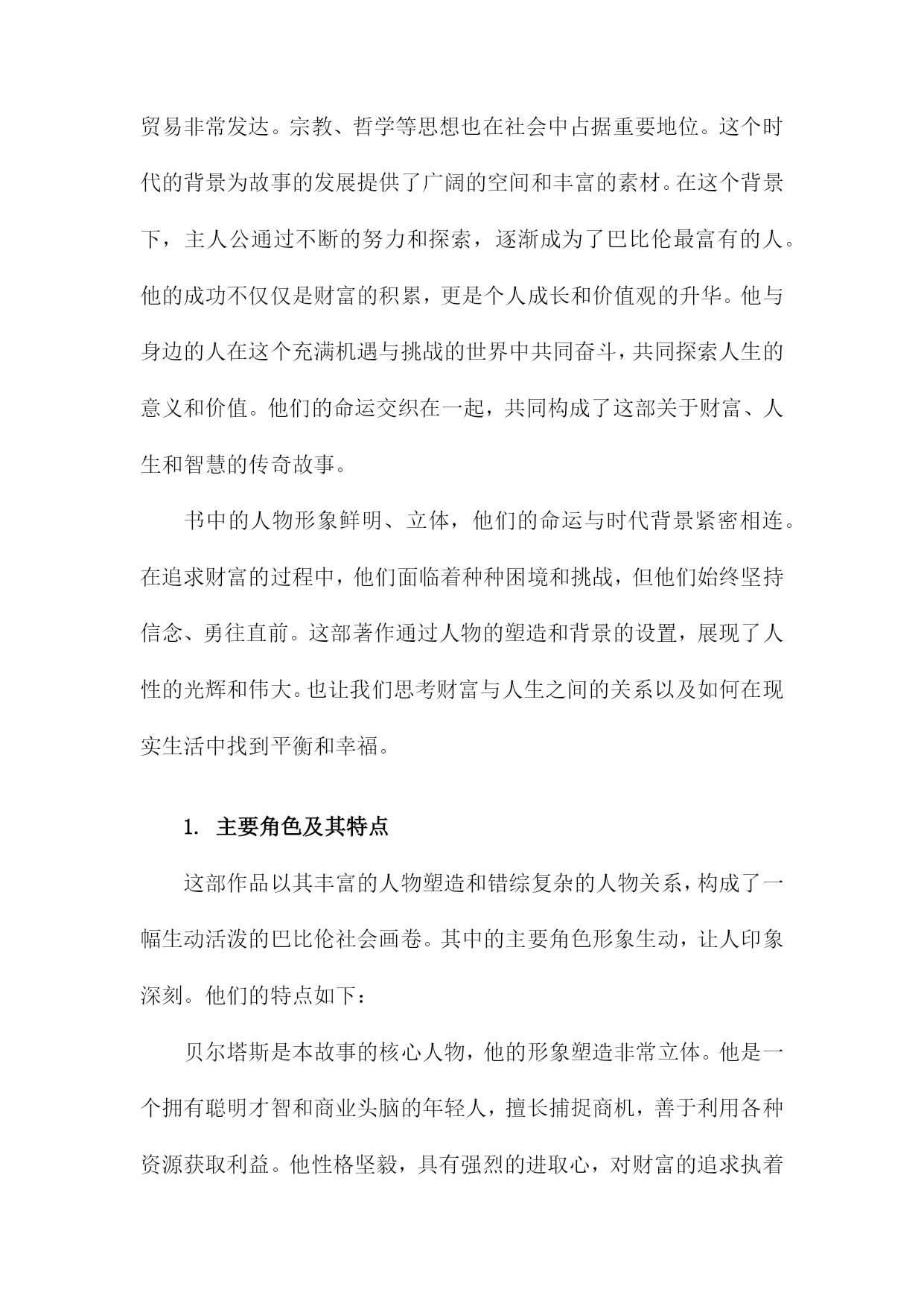 贸易非常发达。宗教、哲学等思想也在社会中占据重要地位。这个时代的背景为故事的发展提供了广阔的空间和丰富的素材。在这个背景下，主人公通过不断的努力和探索，逐渐成为了巴比伦最富有的人。他的成功不仅仅是财富的积累，更是个人成长和价值观的升华。他与身边的人在这个充满机遇与挑战的世界中共同奋斗，共同探索人生的意义和价值。他们的命运交织在一起，共同构成了这部关于财富、人生和智慧的传奇故事。

书中的人物形象鲜明、立体，他们的命运与时代背景紧密相连。在追求财富的过程中，他们面临着种种困境和挑战，但他们始终坚持信念、勇往直前。这部著作通过人物的塑造和背景的设置，展现了人性的光辉和伟大。也让我们思考财富与人生之间的关系以及如何在现实生活中找到平衡和幸福。

1. 主要角色及其特点

这部作品以其丰富的人物塑造和错综复杂的人物关系，构成了一幅生动活泼的巴比伦社会画卷。其中的主要角色形象生动，让人印象深刻。他们的特点如下：

贝尔塔斯是本故事的核心人物，他的形象塑造非常立体。他是一个拥有聪明才智和商业头脑的年轻人，擅长捕捉商机，善于利用各种资源获取利益。他性格坚毅，具有强烈的进取心，对财富的追求执着